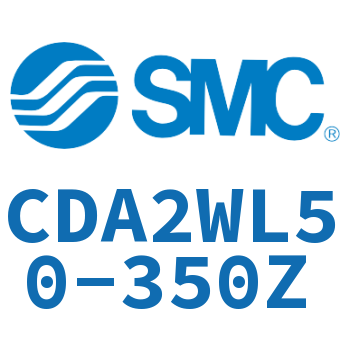 SMC®

CDA2WL50-350Z